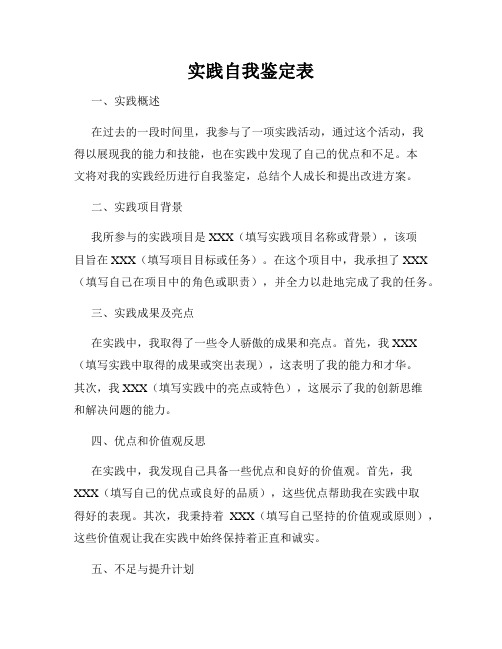 实践自我鉴定表

一、实践概述

在过去的一段时间里，我参与了一项实践活动，通过这个活动，我得以展现我的能力和技能，也在实践中发现了自己的优点和不足。本文将对我的实践经历进行自我鉴定，总结个人成长和提出改进方案。

二、实践项目背景

我所参与的实践项目是 XXX（填写实践项目名称或背景），该项目旨在 XXX（填写项目目标或任务）。在这个项目中，我承担了 XXX（填写自己在项目中的角色或职责），并全力以赴地完成了我的任务。

三、实践成果及亮点

在实践中，我取得了一些令人骄傲的成果和亮点。首先，我 XXX（填写实践中取得的成果或突出表现），这表明了我的能力和才华。其次，我 XXX（填写实践中的亮点或特色），这展示了我的创新思维和解决问题的能力。

四、优点和价值观反思

在实践中，我发现自己具备一些优点和良好的价值观。首先，我 XXX（填写自己的优点或良好的品质），这些优点帮助我在实践中取得好的表现。其次，我秉持着 XXX（填写自己坚持的价值观或原则），这些价值观让我在实践中始终保持着正直和诚实。

五、不足与提升计划